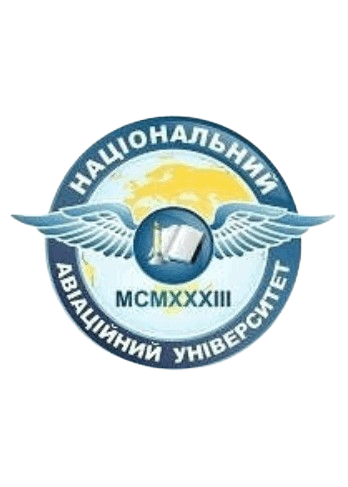 НАЦІОНАЛЬНИЙ
MCMXXXIII
АВІАЦІЙНИЙ УНІВЕРСИТЕТ